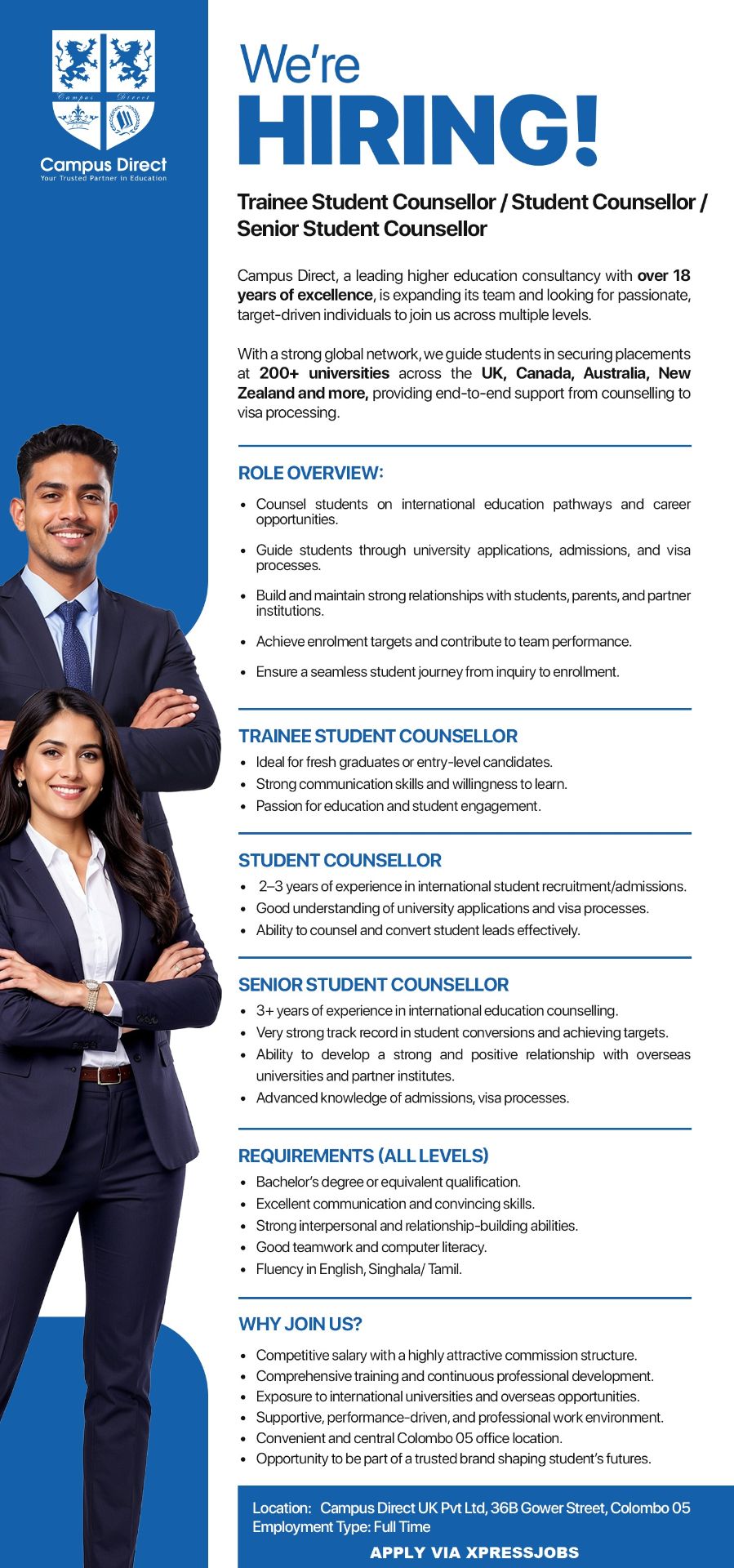 Campus Direct
Your Trusted Partner in Education

We're
HIRING!

Trainee Student Counsellor / Student Counsellor / Senior Student Counsellor

Campus Direct, a leading higher education consultancy with over 18 years of excellence, is expanding its team and looking for passionate, target-driven individuals to join us across multiple levels.

With a strong global network, we guide students in securing placements at 200+ universities across the UK, Canada, Australia, New Zealand and more, providing end-to-end support from counselling to visa processing.

ROLE OVERVIEW:

• Counsel students on international education pathways and career opportunities.
• Guide students through university applications, admissions, and visa processes.
• Build and maintain strong relationships with students, parents, and partner institutions.
• Achieve enrolment targets and contribute to team performance.
• Ensure a seamless student journey from inquiry to enrollment.

TRAINEE STUDENT COUNSELLOR

• Ideal for fresh graduates or entry-level candidates.
• Strong communication skills and willingness to learn.
• Passion for education and student engagement.

STUDENT COUNSELLOR

• 2–3 years of experience in international student recruitment/admissions.
• Good understanding of university applications and visa processes.
• Ability to counsel and convert student leads effectively.

SENIOR STUDENT COUNSELLOR

• 3+ years of experience in international education counselling.
• Very strong track record in student conversions and achieving targets.
• Ability to develop a strong and positive relationship with overseas universities and partner institutes.
• Advanced knowledge of admissions, visa processes.

REQUIREMENTS (ALL LEVELS)

• Bachelor's degree or equivalent qualification.
• Excellent communication and convincing skills.
• Strong interpersonal and relationship-building abilities.
• Good teamwork and computer literacy.
• Fluency in English, Singhala/ Tamil.

WHY JOIN US?

• Competitive salary with a highly attractive commission structure.
• Comprehensive training and continuous professional development.
• Exposure to international universities and overseas opportunities.
• Supportive, performance-driven, and professional work environment.
• Convenient and central Colombo 05 office location.
• Opportunity to be part of a trusted brand shaping student's futures.

Location: Campus Direct UK Pvt Ltd, 36B Gower Street, Colombo 05
Employment Type: Full Time

APPLY VIA XPRESSJOBS